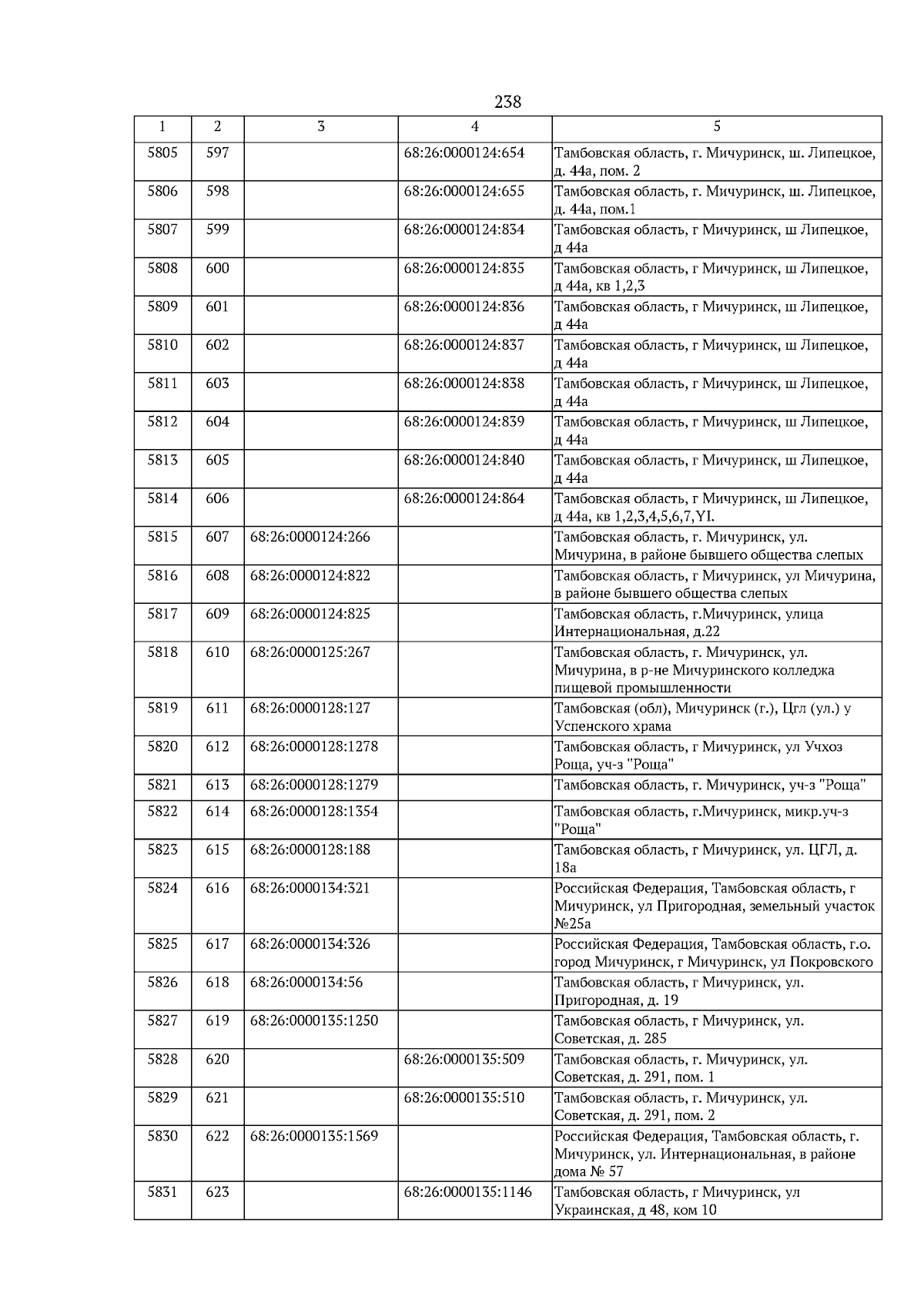 238

| 1 | 2 | 3 | 4 | 5 |
|---|---|---|---|---|
| 5805 | 597 | | 68:26:0000124:654 | Тамбовская область, г. Мичуринск, ш. Липецкое, д. 44а, пом. 2 |
| 5806 | 598 | | 68:26:0000124:655 | Тамбовская область, г. Мичуринск, ш. Липецкое, д. 44а, пом.1 |
| 5807 | 599 | | 68:26:0000124:834 | Тамбовская область, г Мичуринск, ш Липецкое, д 44а |
| 5808 | 600 | | 68:26:0000124:835 | Тамбовская область, г Мичуринск, ш Липецкое, д 44а, кв 1,2,3 |
| 5809 | 601 | | 68:26:0000124:836 | Тамбовская область, г Мичуринск, ш Липецкое, д 44а |
| 5810 | 602 | | 68:26:0000124:837 | Тамбовская область, г Мичуринск, ш Липецкое, д 44а |
| 5811 | 603 | | 68:26:0000124:838 | Тамбовская область, г Мичуринск, ш Липецкое, д 44а |
| 5812 | 604 | | 68:26:0000124:839 | Тамбовская область, г Мичуринск, ш Липецкое, д 44а |
| 5813 | 605 | | 68:26:0000124:840 | Тамбовская область, г Мичуринск, ш Липецкое, д 44а |
| 5814 | 606 | | 68:26:0000124:864 | Тамбовская область, г Мичуринск, ш Липецкое, д 44а, кв 1,2,3,4,5,6,7,YI. |
| 5815 | 607 | 68:26:0000124:266 | | Тамбовская область, г. Мичуринск, ул. Мичурина, в районе бывшего общества слепых |
| 5816 | 608 | 68:26:0000124:822 | | Тамбовская область, г Мичуринск, ул Мичурина, в районе бывшего общества слепых |
| 5817 | 609 | 68:26:0000124:825 | | Тамбовская область, г.Мичуринск, улица Интернациональная, д.22 |
| 5818 | 610 | 68:26:0000125:267 | | Тамбовская область, г. Мичуринск, ул. Мичурина, в р-не Мичуринского колледжа пищевой промышленности |
| 5819 | 611 | 68:26:0000128:127 | | Тамбовская (обл), Мичуринск (г.), Цгл (ул.) у Успенского храма |
| 5820 | 612 | 68:26:0000128:1278 | | Тамбовская область, г Мичуринск, ул Учхоз Роща, уч-з "Роща" |
| 5821 | 613 | 68:26:0000128:1279 | | Тамбовская область, г. Мичуринск, уч-з "Роща" |
| 5822 | 614 | 68:26:0000128:1354 | | Тамбовская область, г.Мичуринск, микр.уч-з "Роща" |
| 5823 | 615 | 68:26:0000128:188 | | Тамбовская область, г Мичуринск, ул. ЦГЛ, д. 18а |
| 5824 | 616 | 68:26:0000134:321 | | Российская Федерация, Тамбовская область, г Мичуринск, ул Пригородная, земельный участок №25а |
| 5825 | 617 | 68:26:0000134:326 | | Российская Федерация, Тамбовская область, г.о. город Мичуринск, г Мичуринск, ул Покровского |
| 5826 | 618 | 68:26:0000134:56 | | Тамбовская область, г Мичуринск, ул. Пригородная, д. 19 |
| 5827 | 619 | 68:26:0000135:1250 | | Тамбовская область, г Мичуринск, ул. Советская, д. 285 |
| 5828 | 620 | | 68:26:0000135:509 | Тамбовская область, г. Мичуринск, ул. Советская, д. 291, пом. 1 |
| 5829 | 621 | | 68:26:0000135:510 | Тамбовская область, г. Мичуринск, ул. Советская, д. 291, пом. 2 |
| 5830 | 622 | 68:26:0000135:1569 | | Российская Федерация, Тамбовская область, г. Мичуринск, ул. Интернациональная, в районе дома № 57 |
| 5831 | 623 | | 68:26:0000135:1146 | Тамбовская область, г Мичуринск, ул Украинская, д 48, ком 10 |